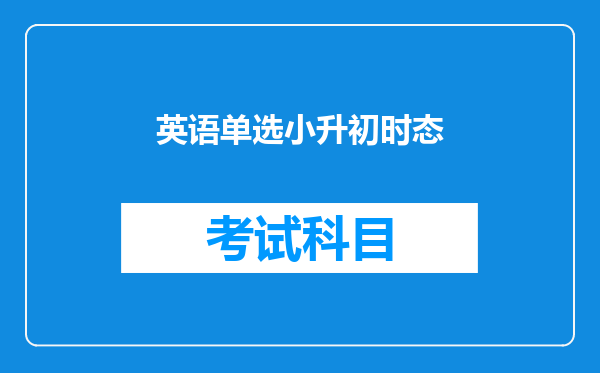 英语单选小升初时态

考试科目